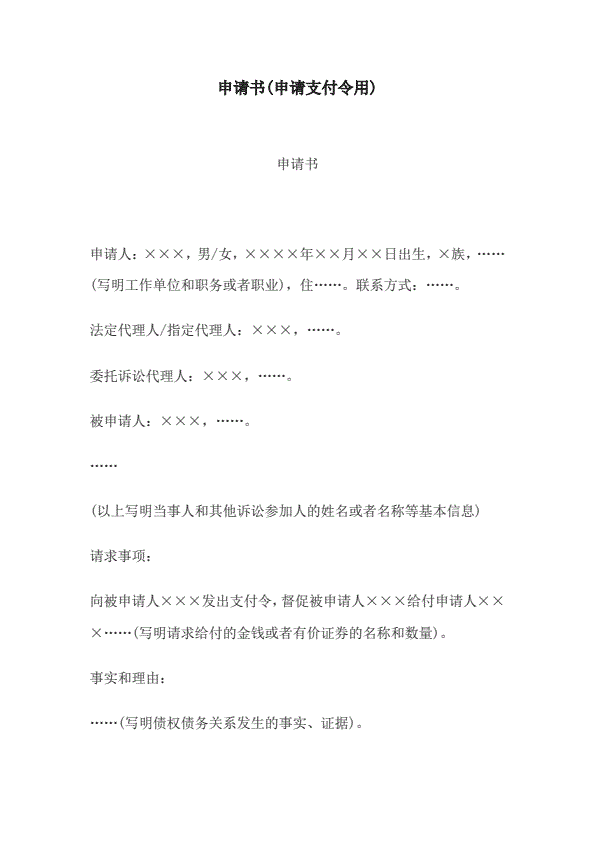 申请书(申请支付令用)

申请书

申请人：×××，男/女，××××年××月××日出生，×族，……(写明工作单位和职务或者职业)，住……。联系方式：……。

法定代理人/指定代理人：×××，……。

委托诉讼代理人：×××，……。

被申请人：×××，……。

……

(以上写明当事人和其他诉讼参加人的姓名或者名称等基本信息)

请求事项：

向被申请人×××发出支付令，督促被申请人×××给付申请人×××……(写明请求给付的金钱或者有价证券的名称和数量)。

事实和理由：

……(写明债权债务关系发生的事实、证据)。